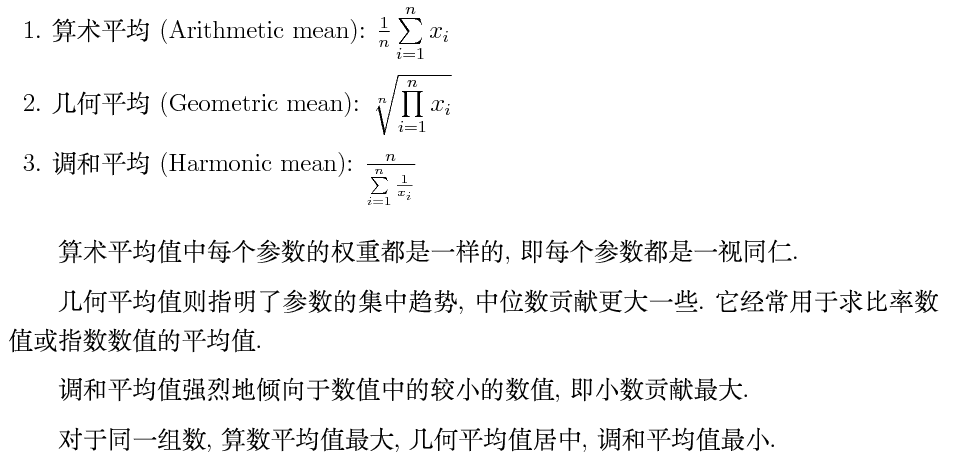 1. 算术平均 (Arithmetic mean): $\frac{1}{n}\sum_{i=1}^{n} x_i$

2. 几何平均 (Geometric mean): $\sqrt[n]{\prod_{i=1}^{n} x_i}$

3. 调和平均 (Harmonic mean): $\frac{n}{\sum_{i=1}^{n} \frac{1}{x_i}}$

算术平均值中每个参数的权重都是一样的, 即每个参数都是一视同仁.

几何平均值则指明了参数的集中趋势, 中位数贡献更大一些. 它经常用于求比率数值或指数数值的平均值.

调和平均值强烈地倾向于数值中的较小的数值, 即小数贡献最大.

对于同一组数, 算数平均值最大, 几何平均值居中, 调和平均值最小.